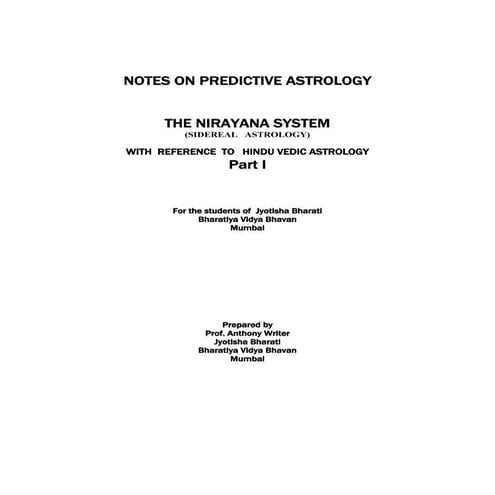 NOTES ON PREDICTIVE ASTROLOGY

THE NIRAYANA SYSTEM
(SIDEREAL ASTROLOGY)

WITH REFERENCE TO HINDU VEDIC ASTROLOGY
Part I

For the students of Jyotisha Bharati
Bharatiya Vidya Bhavan
Mumbai

Prepared by
Prof. Anthony Writer
Jyotisha Bharati
Bharatiya Vidya Bhavan
Mumbai